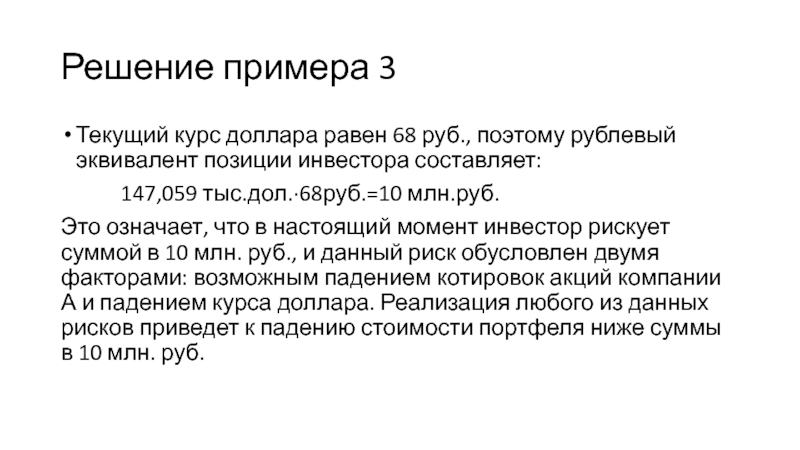 Решение примера 3

• Текущий курс доллара равен 68 руб., поэтому рублевый эквивалент позиции инвестора составляет:

147,059 тыс.дол.·68руб.=10 млн.руб.

Это означает, что в настоящий момент инвестор рискует суммой в 10 млн. руб., и данный риск обусловлен двумя факторами: возможным падением котировок акций компании А и падением курса доллара. Реализация любого из данных рисков приведет к падению стоимости портфеля ниже суммы в 10 млн. руб.